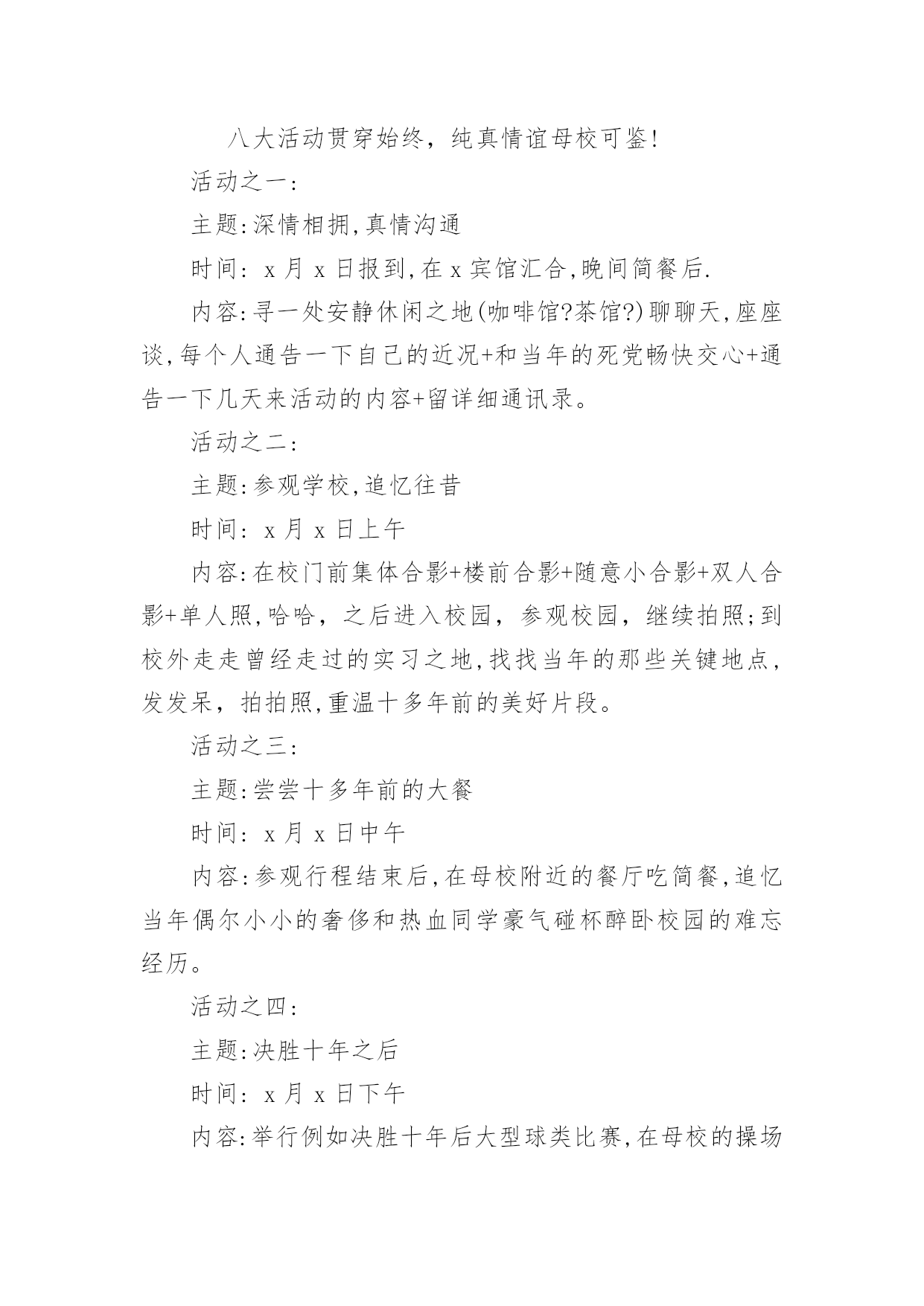 八大活动贯穿始终，纯真情谊母校可鉴!

活动之一:

主题:深情相拥,真情沟通

时间: x 月 x 日报到,在 x 宾馆汇合,晚间简餐后.

内容:寻一处安静休闲之地(咖啡馆?茶馆?)聊聊天,座座谈,每个人通告一下自己的近况+和当年的死党畅快交心+通告一下几天来活动的内容+留详细通讯录。

活动之二:

主题:参观学校,追忆往昔

时间: x 月 x 日上午

内容:在校门前集体合影+楼前合影+随意小合影+双人合影+单人照,哈哈，之后进入校园，参观校园，继续拍照;到校外走走曾经走过的实习之地,找找当年的那些关键地点,发发呆，拍拍照,重温十多年前的美好片段。

活动之三:

主题:尝尝十多年前的大餐

时间: x 月 x 日中午

内容:参观行程结束后,在母校附近的餐厅吃简餐,追忆当年偶尔小小的奢侈和热血同学豪气碰杯醉卧校园的难忘经历。

活动之四:

主题:决胜十年之后

时间: x 月 x 日下午

内容:举行例如决胜十年后大型球类比赛,在母校的操场